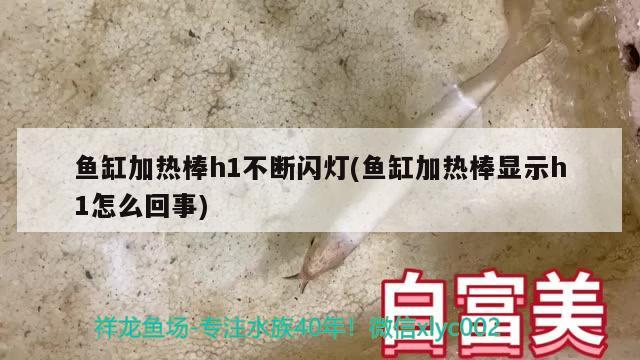 鱼缸加热棒h1不断闪灯(鱼缸加热棒显示h1怎么回事)

白富美

祥龙鱼场-专注水族40年！微信xlyc002